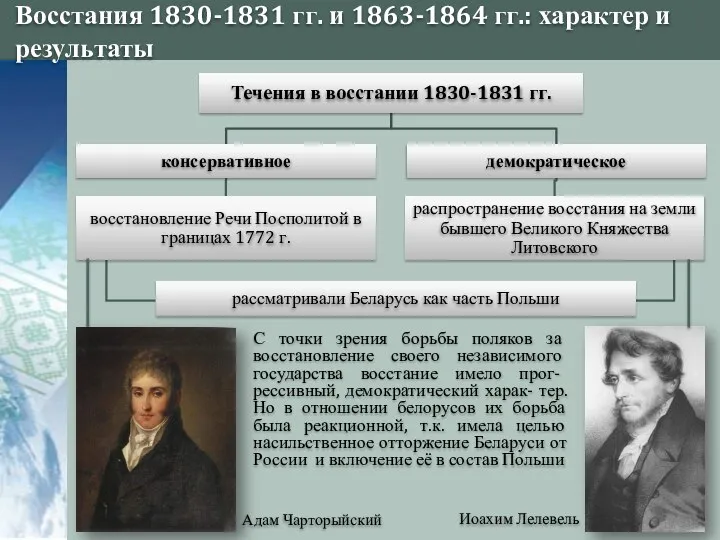 Восстания 1830-1831 гг. и 1863-1864 гг.: характер и результаты

Течения в восстании 1830-1831 гг.

консервативное

демократическое

восстановление Речи Посполитой в границах 1772 г.

распространение восстания на земли бывшего Великого Княжества Литовского

рассматривали Беларусь как часть Польши

С точки зрения борьбы поляков за восстановление своего независимого государства восстание имело прогрессивный, демократический харак- тер. Но в отношении белорусов их борьба была реакционной, т.к. имела целью насильственное отторжение Беларуси от России и включение её в состав Польши

Адам Чарторыйский

Иоахим Лелевель